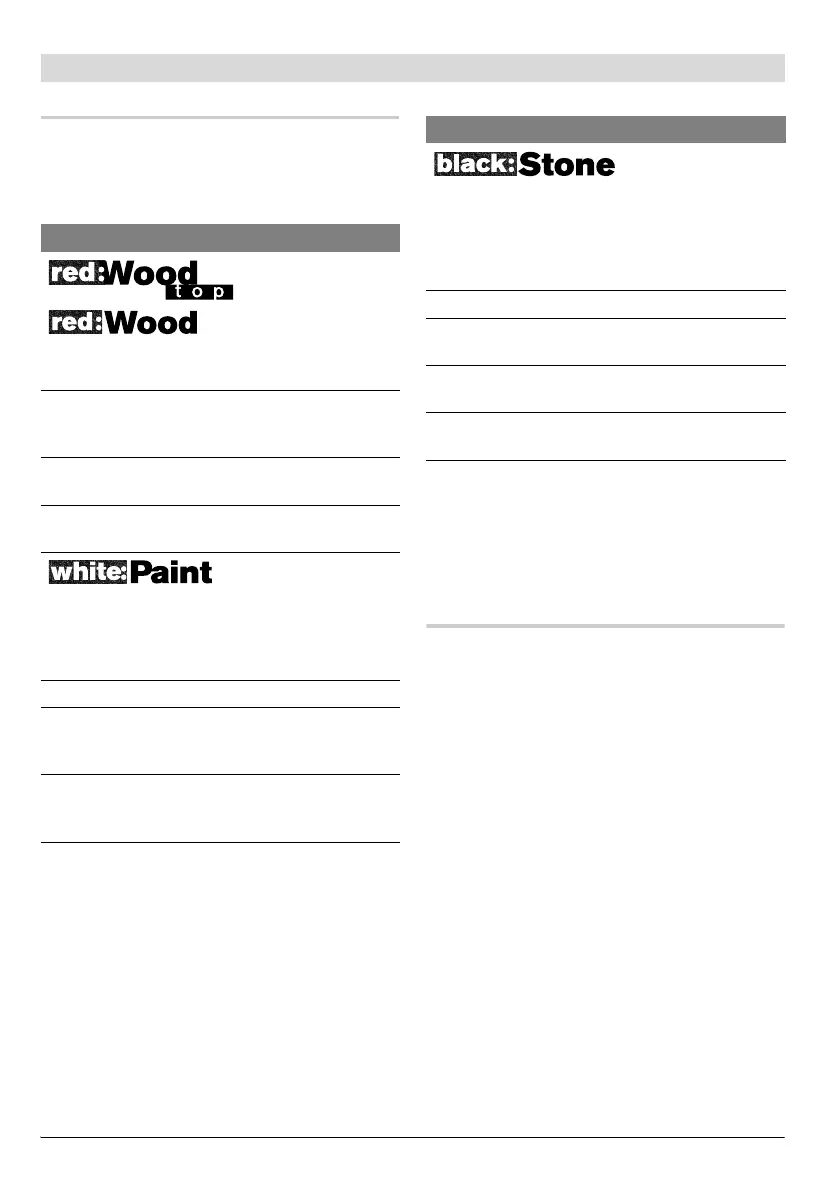 red:Wood
top

red:Wood

white:Paint

black:Stone